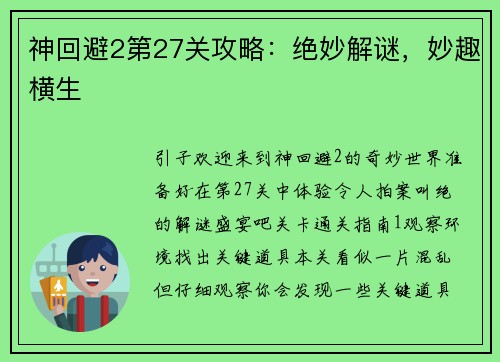 神回避2第27关攻略：绝妙解谜，妙趣横生

引子欢迎来到神回避2的奇妙世界准备好在第27关中体验令人拍案叫绝的解谜盛宴吧关卡通关指南1观察环境找出关键道具本关看似一片混乱但仔细观察你会发现一些关键道具